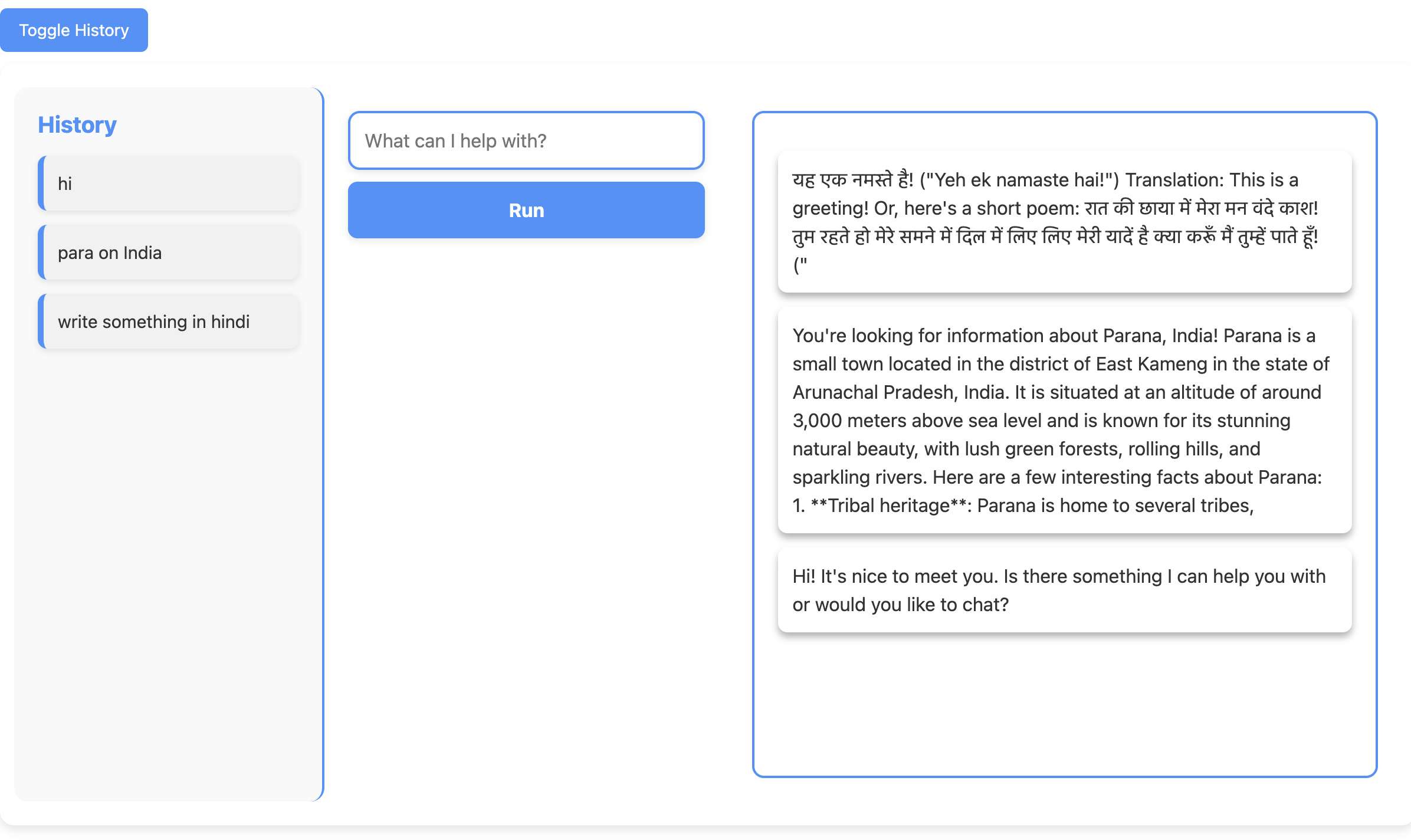 Toggle History

History

hi

para on India

write something in hindi

What can I help with?

Run

यह एक नमस्ते है! ("Yeh ek namaste hai!") Translation: This is a greeting! Or, here's a short poem: रात की छाया में मेरा मन वंदे काश! तुम रहते हो मेरे समने में दिल में लिए लिए मेरी यादें है क्या करूँ मैं तुम्हें पाते हूँ! ("

You're looking for information about Parana, India! Parana is a small town located in the district of East Kameng in the state of Arunachal Pradesh, India. It is situated at an altitude of around 3,000 meters above sea level and is known for its stunning natural beauty, with lush green forests, rolling hills, and sparkling rivers. Here are a few interesting facts about Parana: 1. **Tribal heritage**: Parana is home to several tribes,

Hi! It's nice to meet you. Is there something I can help you with or would you like to chat?